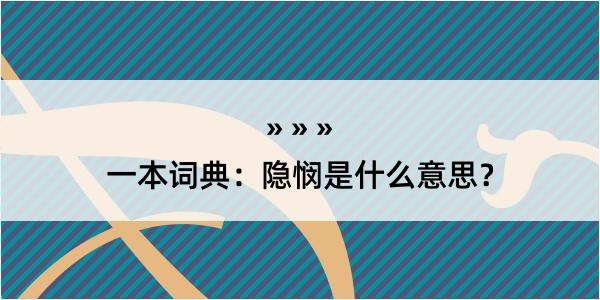 » » »

一本词典：隐悯是什么意思？